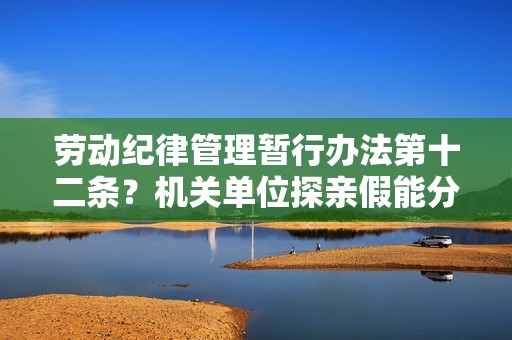 劳动纪律管理暂行办法第十二条？机关单位探亲假能分